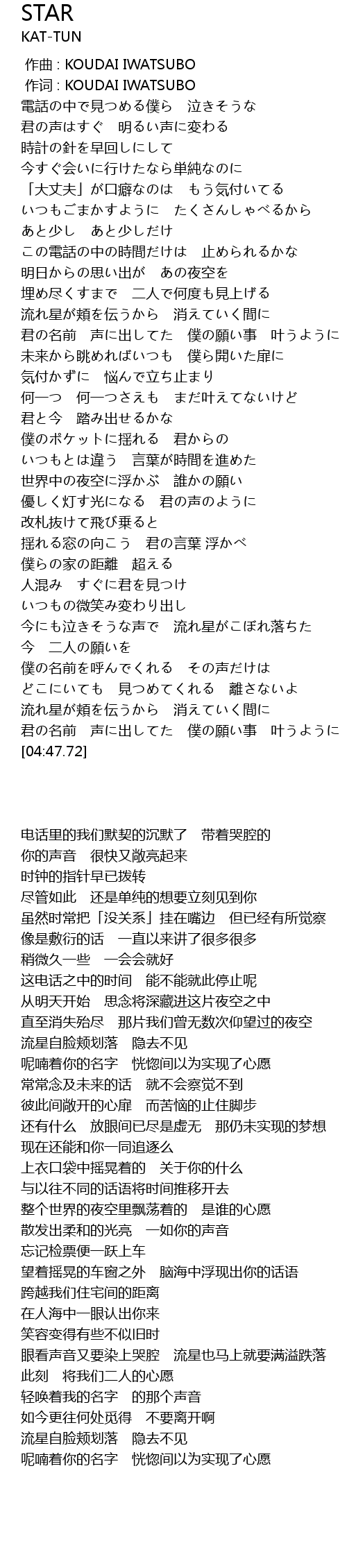 STAR
KAT-TUN

作曲 : KOUDAI IWATSUBO
作词 : KOUDAI IWATSUBO
電話の中で見つめる僕ら　泣きそうな
君の声はすぐ　明るい声に変わる
時計の針を早回しにして
今すぐ会いに行けたなら単純なのに
「大丈夫」が口癖なのは　もう気付いてる
いつもごまかすように　たくさんしゃべるから
あと少し　あと少しだけ
この電話の中の時間だけは　止められるかな
明日からの思い出が　あの夜空を
埋め尽くすまで　二人で何度も見上げる
流れ星が頬を伝うから　消えていく間に
君の名前　声に出してた　僕の願い事　叶うように
未来から眺めればいつも　僕ら開いた扉に
気付かずに　悩んで立ち止まり
何一つ　何一つさえも　まだ叶えてないけど
君と今　踏み出せるかな
僕のポケットに揺れる　君からの
いつもとは違う　言葉が時間を進めた
世界中の夜空に浮かぶ　誰かの願い
優しく灯す光になる　君の声のように
改札抜けて飛び乗ると
揺れる窓の向こう　君の言葉 浮かべ
僕らの家の距離　超える
人混み　すぐに君を見つけ
いつもの微笑み変わり出し
今にも泣きそうな声で　流れ星がこぼれ落ちた
今　二人の願いを
僕の名前を呼んでくれる　その声だけは
どこにいても　見つめてくれる　離さないよ
流れ星が頬を伝うから　消えていく間に
君の名前　声に出してた　僕の願い事　叶うように
[04:47.72]

电话里的我们默契的沉默了　带着哭腔的
你的声音　很快又敞亮起来
时钟的指针早已拨转
尽管如此　还是单纯的想要立刻见到你
虽然时常把「没关系」挂在嘴边　但已经有所觉察
像是敷衍的话　一直以来讲了很多很多
稍微久一些　一会会就好
这电话之中的时间　能不能就此停止呢
从明天开始　思念将深藏进这片夜空之中
直至消失殆尽　那片我们曾无数次仰望过的夜空
流星自脸颊划落　隐去不见
呢喃着你的名字　恍惚间以为实现了心愿
常常念及未来的话　就不会察觉不到
彼此间敞开的心扉　而苦恼的止住脚步
还有什么　放眼间已尽是虚无　那仍未实现的梦想
现在还能和你一同追逐么
上衣口袋中摇晃着的　关于你的什么
与以往不同的话语将时间推移开去
整个世界的夜空里飘荡着的　是谁的心愿
散发出柔和的光亮　一如你的声音
忘记检票便一跃上车
望着摇晃的车窗之外　脑海中浮现出你的话语
跨越我们住宅间的距离
在人海中一眼认出你来
笑容变得有些不似旧时
眼看声音又要染上哭腔　流星也马上就要满溢跌落
此刻　将我们二人的心愿
轻唤着我的名字　的那个声音
如今更往何处觅得　不要离开啊
流星自脸颊划落　隐去不见
呢喃着你的名字　恍惚间以为实现了心愿